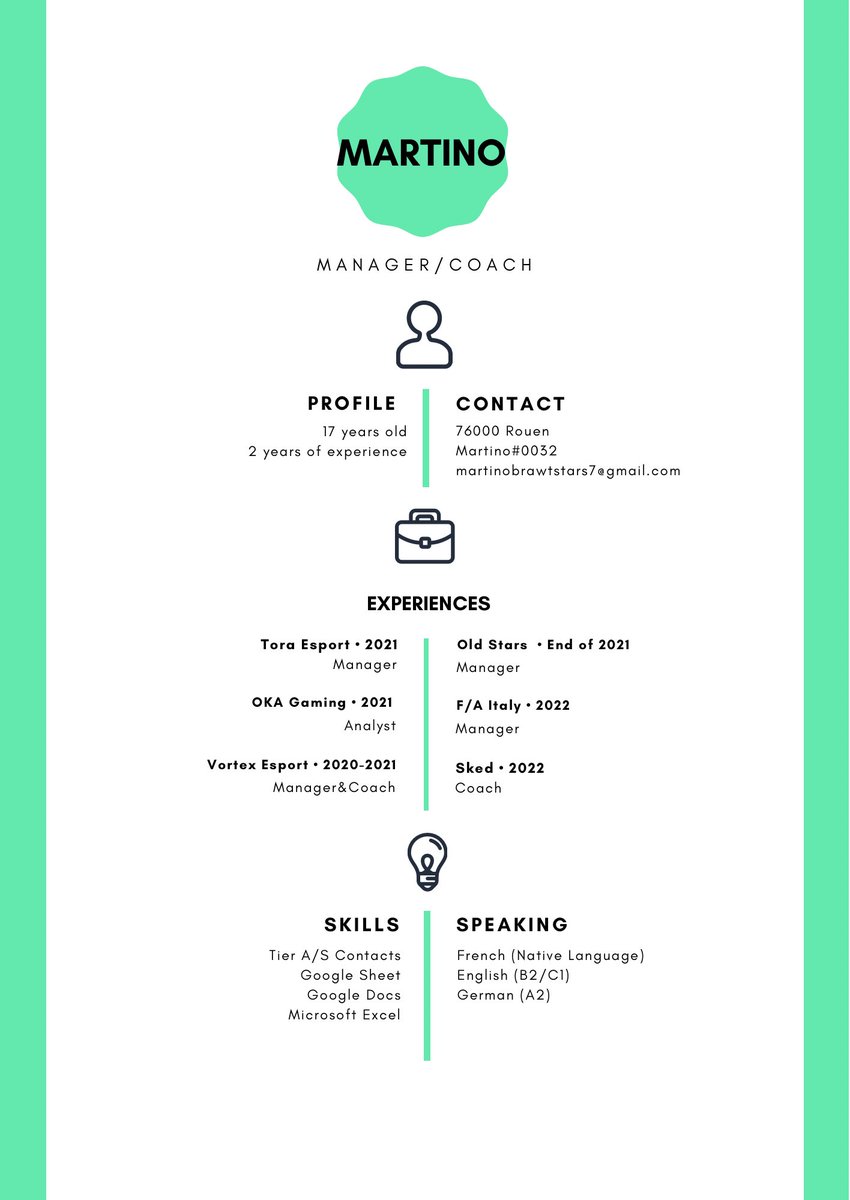 MARTINO

MANAGER/COACH

PROFILE
17 years old
2 years of experience

CONTACT
76000 Rouen
Martino#0032
martinobrawtstars7@gmail.com

EXPERIENCES

Tora Esport • 2021
Manager

OKA Gaming • 2021
Analyst

Vortex Esport • 2020-2021
Manager&Coach

Old Stars • End of 2021
Manager

F/A Italy • 2022
Manager

Sked • 2022
Coach

SKILLS
Tier A/S Contacts
Google Sheet
Google Docs
Microsoft Excel

SPEAKING
French (Native Language)
English (B2/C1)
German (A2)